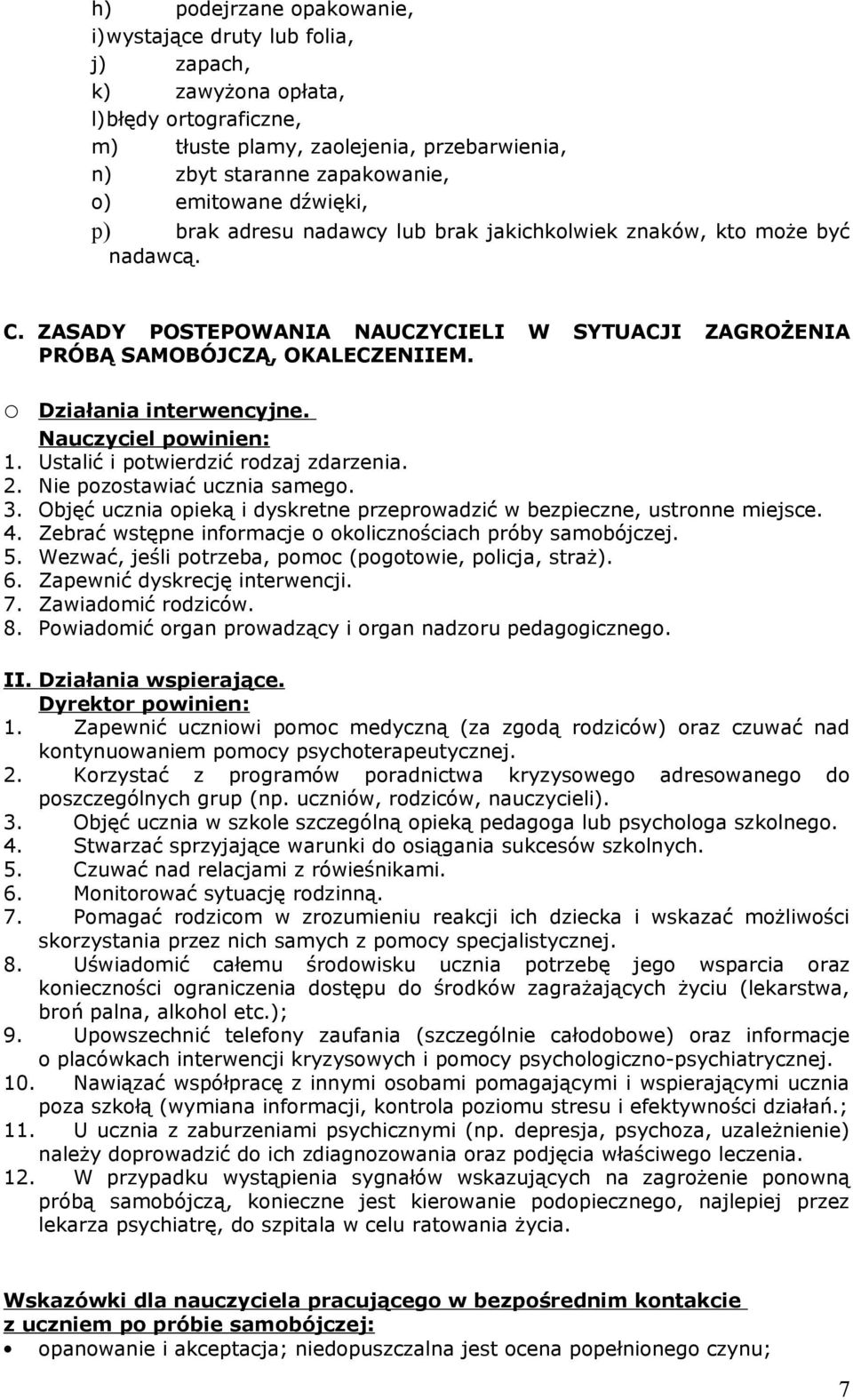 h) podejrzane opakowanie,
i) wystające druty lub folia,
j) zapach,
k) zawyżona opłata,
l) błędy ortograficzne,
m) tłuste plamy, zaolejenia, przebarwienia,
n) zbyt staranne zapakowanie,
o) emitowane dźwięki,
p) brak adresu nadawcy lub brak jakichkolwiek znaków, kto może być nadawcą.

C. ZASADY POSTEPOWANIA NAUCZYCIELI W SYTUACJI ZAGROŻENIA PRÓBĄ SAMOBÓJCZĄ, OKALECZENIIEM.

o Działania interwencyjne.
Nauczyciel powinien:
1. Ustalić i potwierdzić rodzaj zdarzenia.
2. Nie pozostawiać ucznia samego.
3. Objęć ucznia opieką i dyskretne przeprowadzić w bezpieczne, ustronne miejsce.
4. Zebrać wstępne informacje o okolicznościach próby samobójczej.
5. Wezwać, jeśli potrzeba, pomoc (pogotowie, policja, straż).
6. Zapewnić dyskrecję interwencji.
7. Zawiadomić rodziców.
8. Powiadomić organ prowadzący i organ nadzoru pedagogicznego.

II. Działania wspierające.
Dyrektor powinien:
1. Zapewnić uczniowi pomoc medyczną (za zgodą rodziców) oraz czuwać nad kontynuowaniem pomocy psychoterapeutycznej.
2. Korzystać z programów poradnictwa kryzysowego adresowanego do poszczególnych grup (np. uczniów, rodziców, nauczycieli).
3. Objęć ucznia w szkole szczególną opieką pedagoga lub psychologa szkolnego.
4. Stwarzać sprzyjające warunki do osiągania sukcesów szkolnych.
5. Czuwać nad relacjami z rówieśnikami.
6. Monitorować sytuację rodzinną.
7. Pomagać rodzicom w zrozumieniu reakcji ich dziecka i wskazać możliwości skorzystania przez nich samych z pomocy specjalistycznej.
8. Uświadomić całemu środowisku ucznia potrzebę jego wsparcia oraz konieczności ograniczenia dostępu do środków zagrażających życiu (lekarstwa, broń palna, alkohol etc.);
9. Upowszechnić telefony zaufania (szczególnie całodobowe) oraz informacje o placówkach interwencji kryzysowych i pomocy psychologiczno-psychiatrycznej.
10. Nawiązać współpracę z innymi osobami pomagającymi i wspierającymi ucznia poza szkołą (wymiana informacji, kontrola poziomu stresu i efektywności działań.;
11. U ucznia z zaburzeniami psychicznymi (np. depresja, psychoza, uzależnienie) należy doprowadzić do ich zdiagnozowania oraz podjęcia właściwego leczenia.
12. W przypadku wystąpienia sygnałów wskazujących na zagrożenie ponowną próbą samobójczą, konieczne jest kierowanie podopiecznego, najlepiej przez lekarza psychiatrę, do szpitala w celu ratowania życia.

Wskazówki dla nauczyciela pracującego w bezpośrednim kontakcie z uczniem po próbie samobójczej:
• opanowanie i akceptacja; niedopuszczalna jest ocena popełnionego czynu;

7